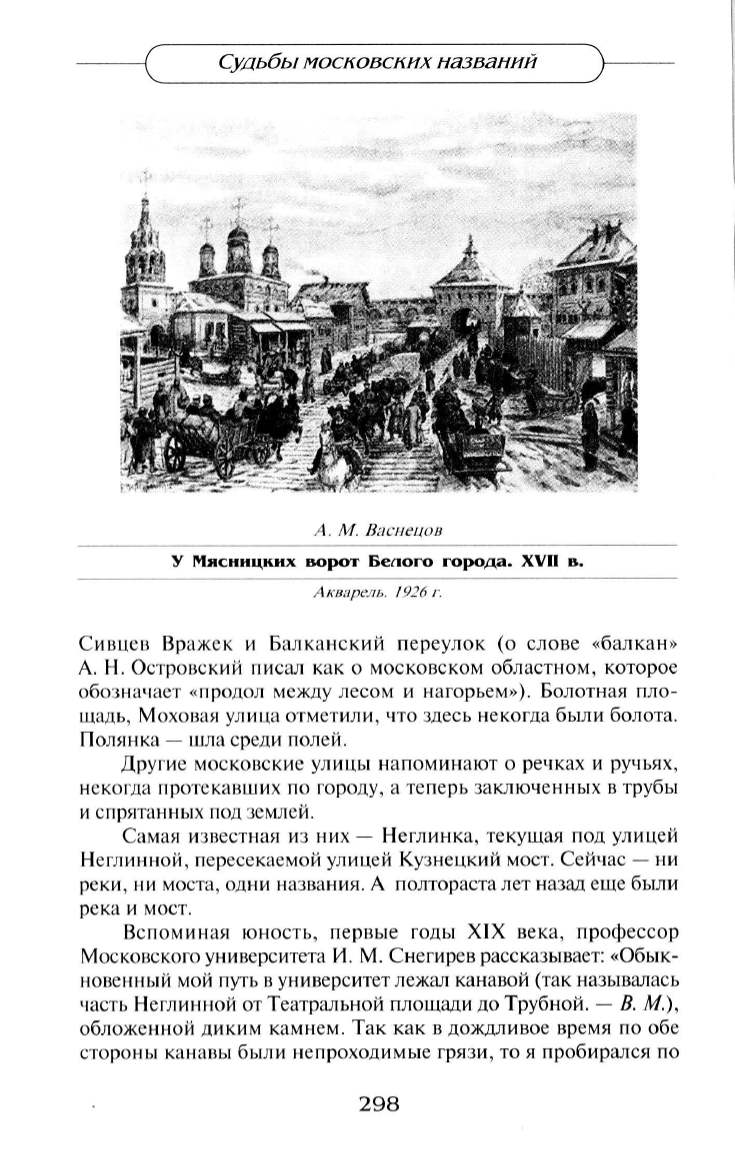 Судьбы московских названий

А. М. Васнецов

У Мясницких ворот Белого города. XVII в.

Акварель. 1926 г.

Сивцев Вражек и Балканский переулок (о слове «балкан» А. Н. Островский писал как о московском областном, которое обозначает «продол между лесом и нагорьем»). Болотная площадь, Моховая улица отметили, что здесь некогда были болота. Полянка — шла среди полей.

Другие московские улицы напоминают о речках и ручьях, некогда протекавших по городу, а теперь заключенных в трубы и спрятанных под землей.

Самая известная из них — Неглинка, текущая под улицей Неглинной, пересекаемой улицей Кузнецкий мост. Сейчас — ни реки, ни моста, одни названия. А полтораста лет назад еще были река и мост.

Вспоминая юность, первые годы XIX века, профессор Московского университета И. М. Снегирев рассказывает: «Обыкновенный мой путь в университет лежал канавой (так называлась часть Неглинной от Театральной площади до Трубной. — В. М.), обложенной диким камнем. Так как в дождливое время по обе стороны канавы были непроходимые грязи, то я пробирался по

298